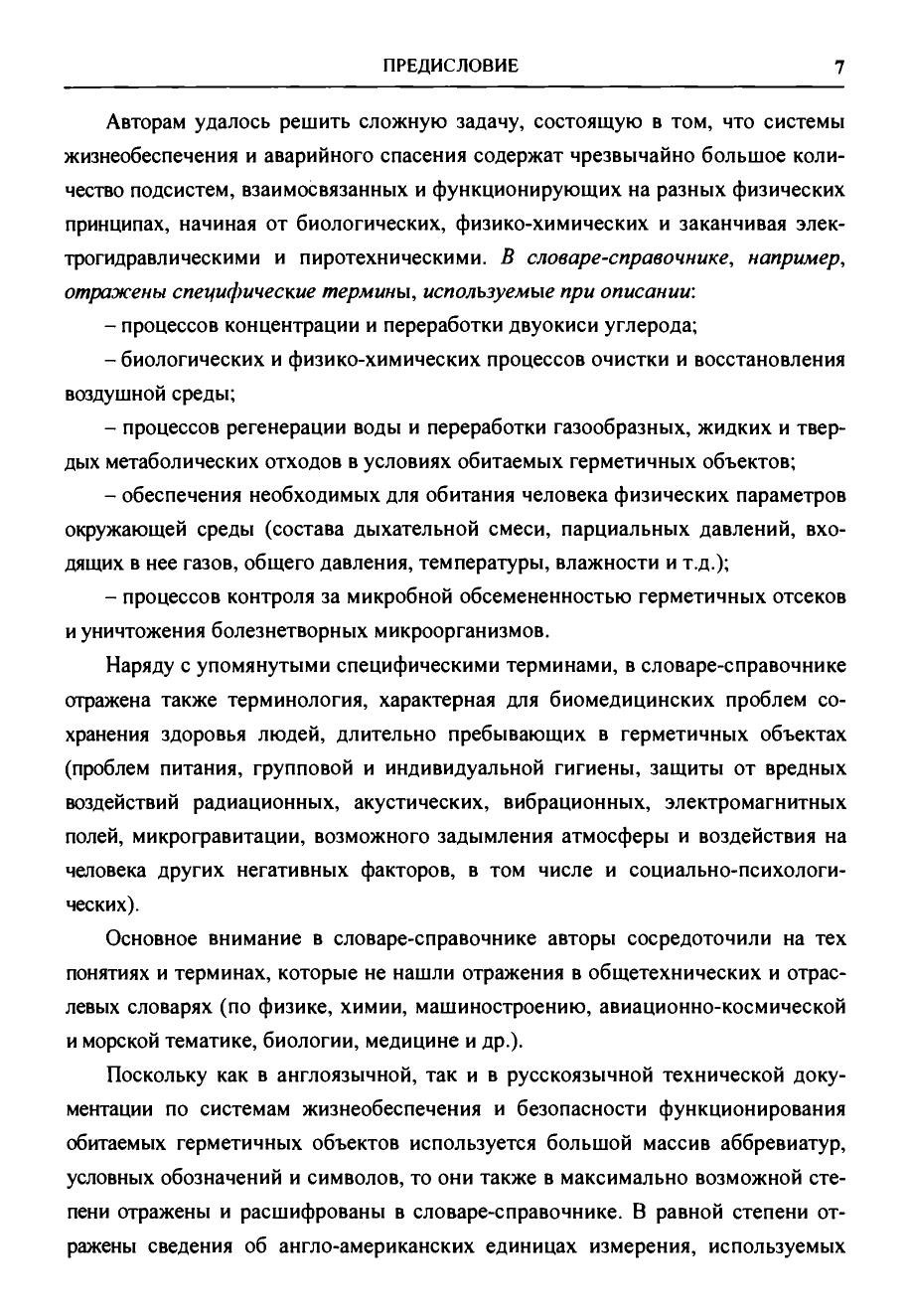 ПРЕДИСЛОВИЕ 7

Авторам удалось решить сложную задачу, состоящую в том, что системы жизнеобеспечения и аварийного спасения содержат чрезвычайно большое количество подсистем, взаимосвязанных и функционирующих на разных физических принципах, начиная от биологических, физико-химических и заканчивая электрогидравлическими и пиротехническими. В словаре-справочнике, например, отражены специфические термины, используемые при описании:

– процессов концентрации и переработки двуокиси углерода;

– биологических и физико-химических процессов очистки и восстановления воздушной среды;

– процессов регенерации воды и переработки газообразных, жидких и твердых метаболических отходов в условиях обитаемых герметичных объектов;

– обеспечения необходимых для обитания человека физических параметров окружающей среды (состава дыхательной смеси, парциальных давлений, входящих в нее газов, общего давления, температуры, влажности и т.д.);

– процессов контроля за микробной обсемененностью герметичных отсеков и уничтожения болезнетворных микроорганизмов.

Наряду с упомянутыми специфическими терминами, в словаре-справочнике отражена также терминология, характерная для биомедицинских проблем сохранения здоровья людей, длительно пребывающих в герметичных объектах (проблем питания, групповой и индивидуальной гигиены, защиты от вредных воздействий радиационных, акустических, вибрационных, электромагнитных полей, микрогравитации, возможного задымления атмосферы и воздействия на человека других негативных факторов, в том числе и социально-психологических).

Основное внимание в словаре-справочнике авторы сосредоточили на тех понятиях и терминах, которые не нашли отражения в общетехнических и отраслевых словарях (по физике, химии, машиностроению, авиационно-космической и морской тематике, биологии, медицине и др.).

Поскольку как в англоязычной, так и в русскоязычной технической документации по системам жизнеобеспечения и безопасности функционирования обитаемых герметичных объектов используется большой массив аббревиатур, условных обозначений и символов, то они также в максимально возможной степени отражены и расшифрованы в словаре-справочнике. В равной степени отражены сведения об англо-американских единицах измерения, используемых